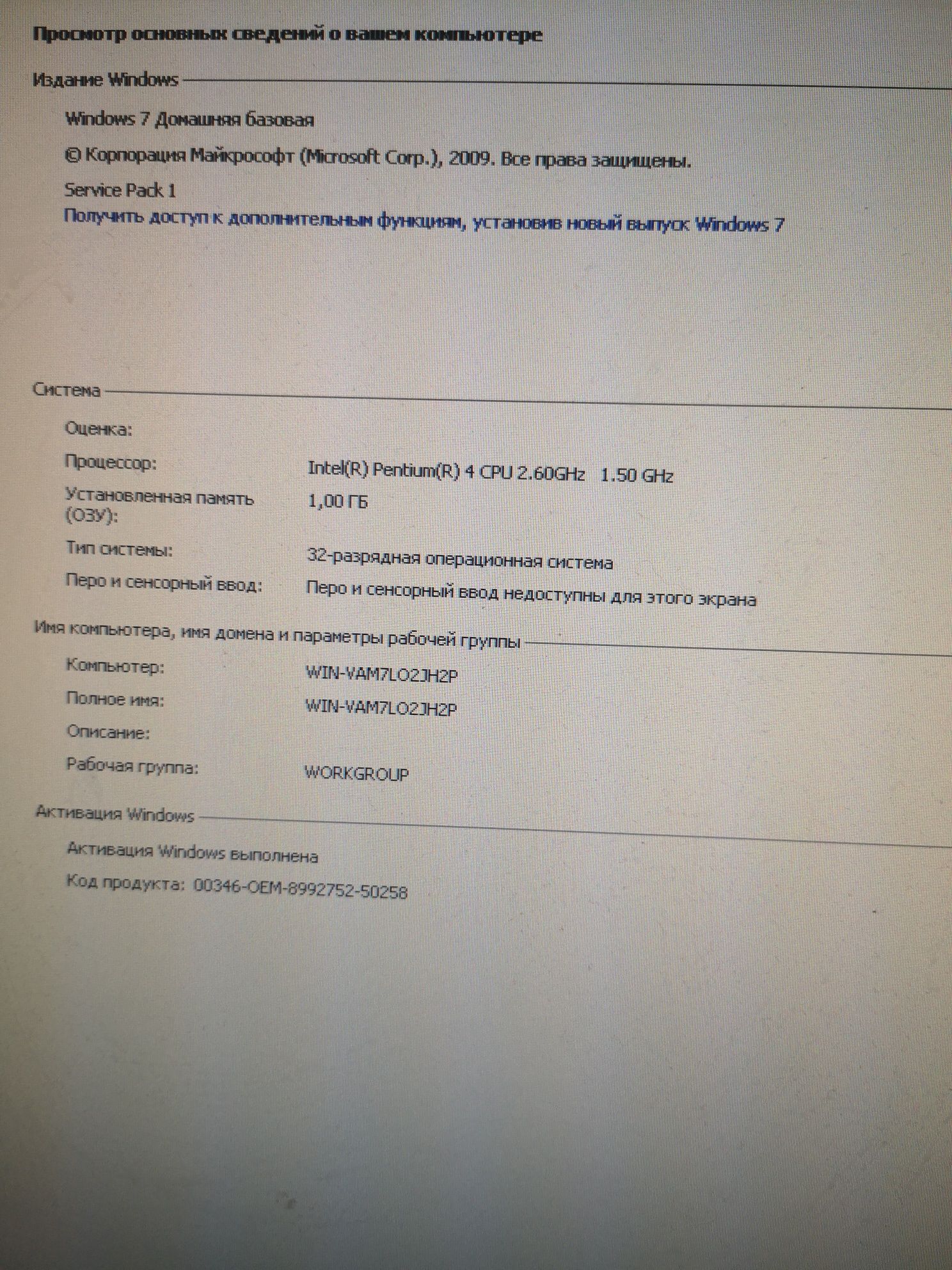 Просмотр основных сведений о вашем компьютере

Издание Windows

Windows 7 Домашняя базовая

© Корпорация Майкрософт (Microsoft Corp.), 2009. Все права защищены.

Service Pack 1

Получить доступ к дополнительным функциям, установив новый выпуск Windows 7

Система

Оценка:

Процессор: Intel(R) Pentium(R) 4 CPU 2.60GHz 1.50 GHz

Установленная память (ОЗУ): 1,00 ГБ

Тип системы: 32-разрядная операционная система

Перо и сенсорный ввод: Перо и сенсорный ввод недоступны для этого экрана

Имя компьютера, имя домена и параметры рабочей группы

Компьютер: WIN-VAM7LO2JH2P

Полное имя: WIN-VAM7LO2JH2P

Описание:

Рабочая группа: WORKGROUP

Активация Windows

Активация Windows выполнена

Код продукта: 00346-OEM-8992752-50258